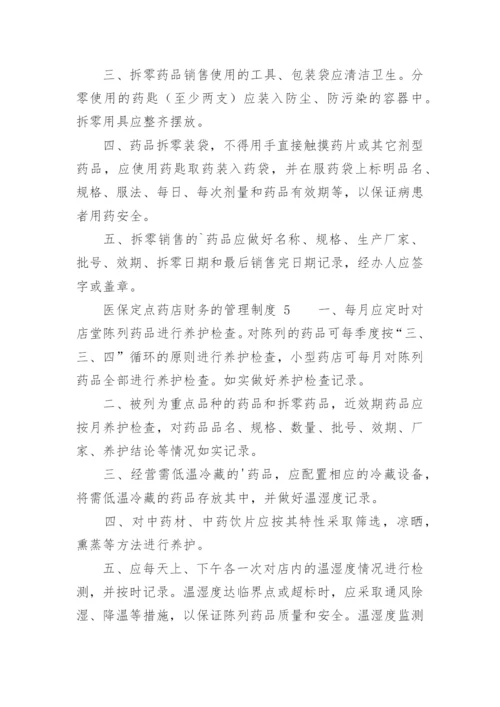 三、拆零药品销售使用的工具、包装袋应清洁卫生。分零使用的药匙（至少两支）应装入防尘、防污染的容器中。拆零用具应整齐摆放。

四、药品拆零装袋，不得用手直接触摸药片或其它剂型药品，应使用药匙取药装入药袋，并在服药袋上标明品名、规格、服法、每日、每次剂量和药品有效期等，以保证病患者用药安全。

五、拆零销售的`药品应做好名称、规格、生产厂家、批号、效期、拆零日期和最后销售完日期记录，经办人应签字或盖章。

医保定点药店财务的管理制度 5　　一、每月应定时对店堂陈列药品进行养护检查。对陈列的药品可每季度按“三、三、四”循环的原则进行养护检查，小型药店可每月对陈列药品全部进行养护检查。如实做好养护检查记录。

二、被列为重点品种的药品和拆零药品，近效期药品应按月养护检查，对药品品名、规格、数量、批号、效期、厂家、养护结论等情况如实记录。

三、经营需低温冷藏的'药品，应配置相应的冷藏设备，将需低温冷藏的药品存放其中，并做好温湿度记录。

四、对中药材、中药饮片应按其特性采取筛选，凉晒，熏蒸等方法进行养护。

五、应每天上、下午各一次对店内的温湿度情况进行检测，并按时记录。温湿度达临界点或超标时，应采取通风除湿、降温等措施，以保证陈列药品质量和安全。温湿度监测